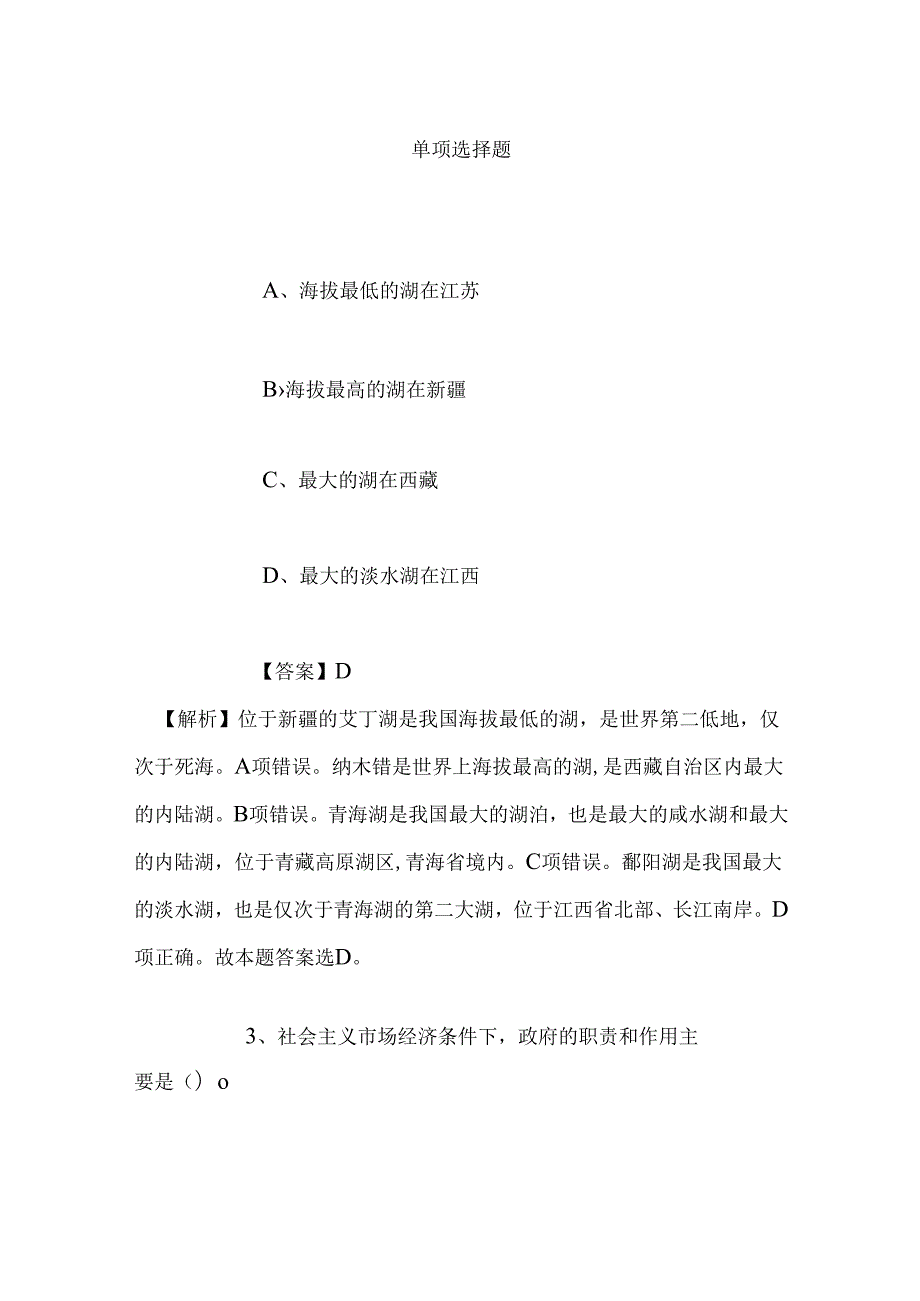 单项选择题

A、海拔最低的湖在江苏

B›海拔最高的湖在新疆

C、最大的湖在西藏

D、最大的淡水湖在江西

【答案】D

【解析】位于新疆的艾丁湖是我国海拔最低的湖，是世界第二低地，仅次于死海。A项错误。纳木错是世界上海拔最高的湖，是西藏自治区内最大的内陆湖。B项错误。青海湖是我国最大的湖泊，也是最大的咸水湖和最大的内陆湖，位于青藏高原湖区，青海省境内。C项错误。鄱阳湖是我国最大的淡水湖，也是仅次于青海湖的第二大湖，位于江西省北部、长江南岸。D项正确。故本题答案选D。

3、社会主义市场经济条件下，政府的职责和作用主要是（）o